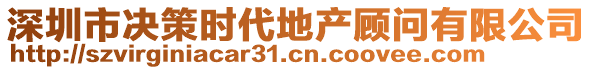 深圳市决策时代地产顾问有限公司
http://szvirginiacar31.cn.coovee.com